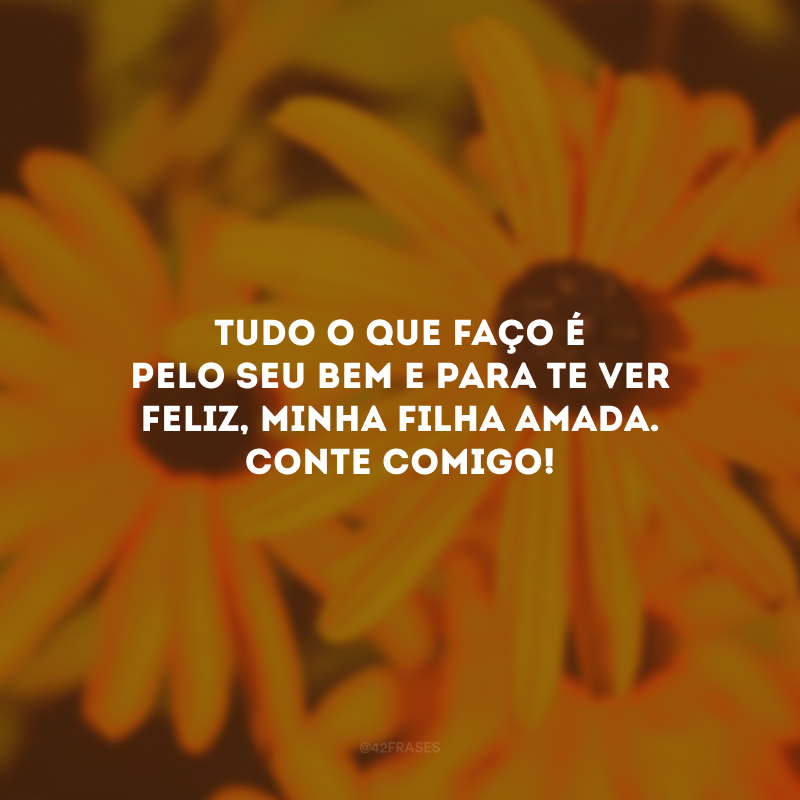 TUDO O QUE FAÇO É PELO SEU BEM E PARA TE VER FELIZ, MINHA FILHA AMADA. CONTE COMIGO!

@42FRASES